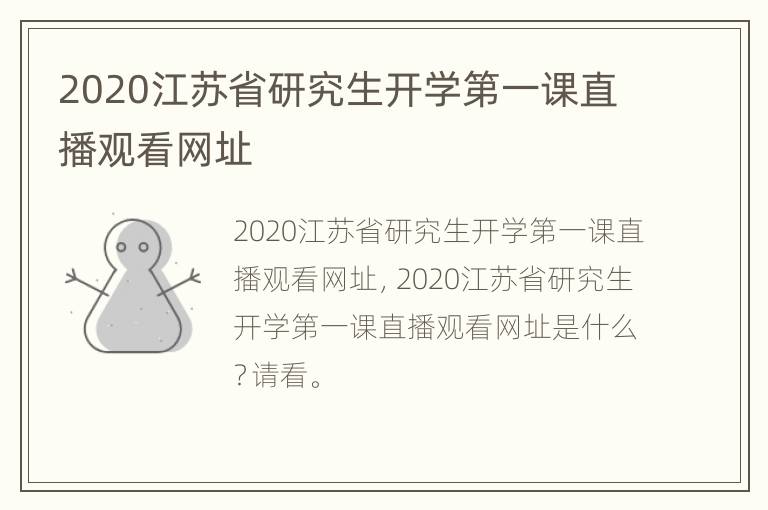 2020江苏省研究生开学第一课直播观看网址

2020江苏省研究生开学第一课直播观看网址, 2020江苏省研究生开学第一课直播观看网址是什么?请看。